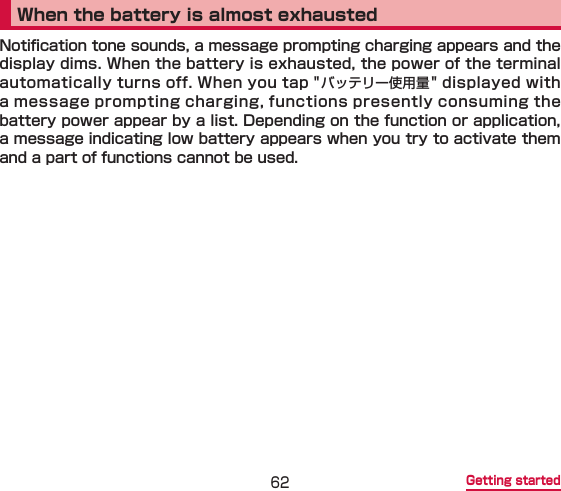 When the battery is almost exhausted

Notification tone sounds, a message prompting charging appears and the display dims. When the battery is exhausted, the power of the terminal automatically turns off. When you tap "バッテリー使用量" displayed with a message prompting charging, functions presently consuming the battery power appear by a list. Depending on the function or application, a message indicating low battery appears when you try to activate them and a part of functions cannot be used.

62

Getting started